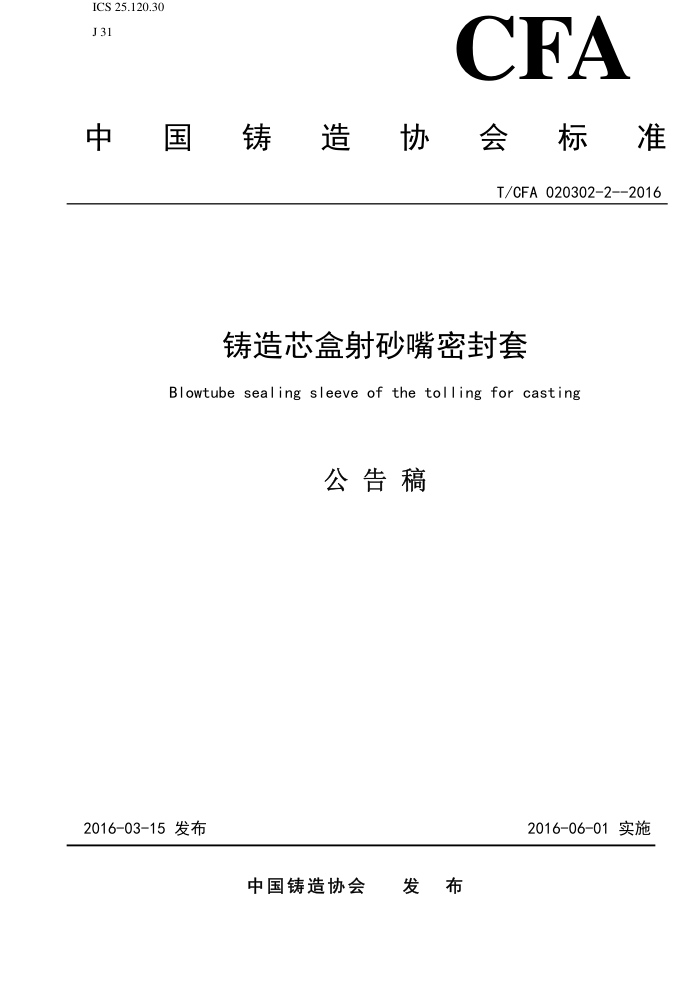 ICS 25.120.30

J 31

CFA

中 国 铸 造 协 会 标 准

T/CFA 020302-2--2016

铸造芯盒射砂嘴密封套

Blowtube sealing sleeve of the tolling for casting

公 告 稿

2016-03-15 发布

2016-06-01 实施

中国铸造协会 发 布